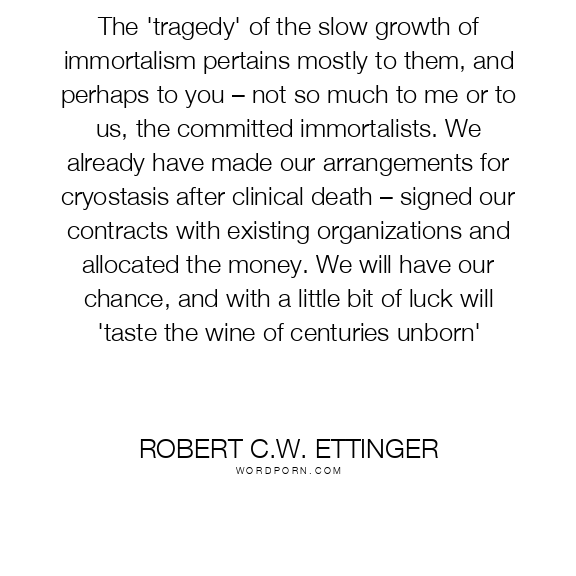 The 'tragedy' of the slow growth of immortalism pertains mostly to them, and perhaps to you – not so much to me or to us, the committed immortalists. We already have made our arrangements for cryostasis after clinical death – signed our contracts with existing organizations and allocated the money. We will have our chance, and with a little bit of luck will 'taste the wine of centuries unborn'

ROBERT C.W. ETTINGER
WORDPORN.COM